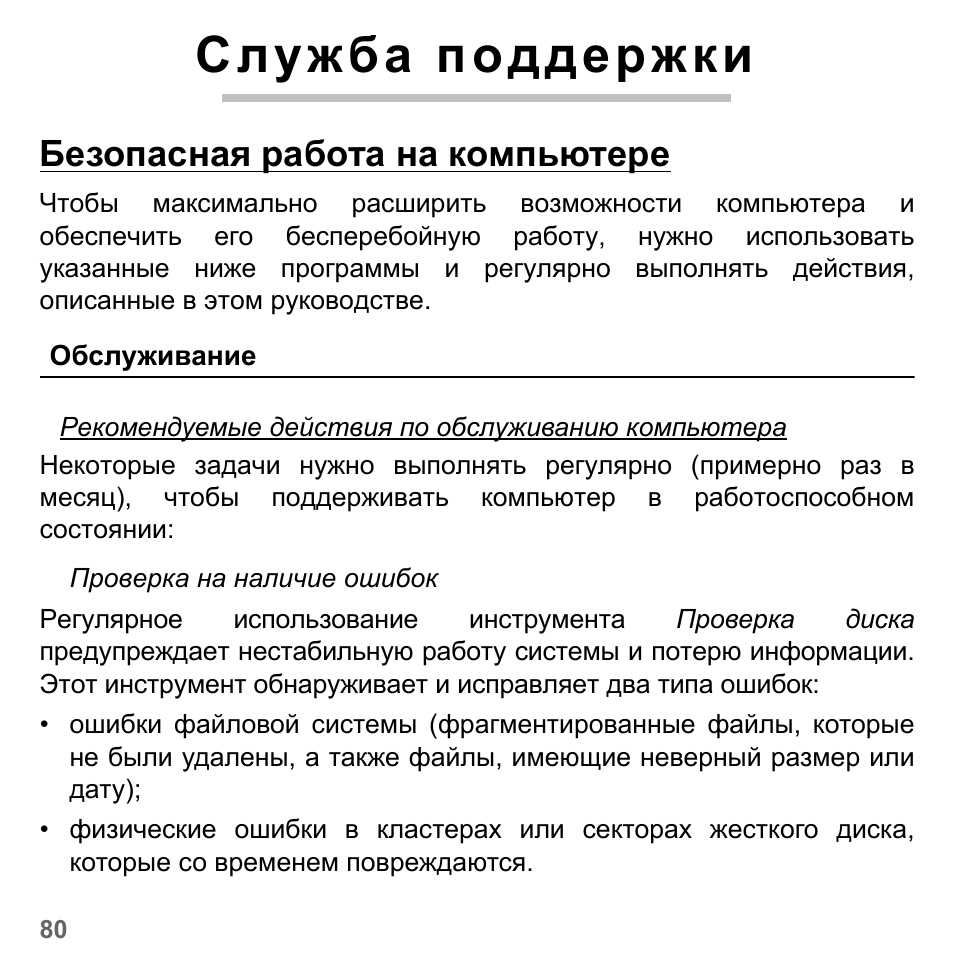 Служба поддержки

Безопасная работа на компьютере

Чтобы максимально расширить возможности компьютера и обеспечить его бесперебойную работу, нужно использовать указанные ниже программы и регулярно выполнять действия, описанные в этом руководстве.

Обслуживание

Рекомендуемые действия по обслуживанию компьютера

Некоторые задачи нужно выполнять регулярно (примерно раз в месяц), чтобы поддерживать компьютер в работоспособном состоянии:

Проверка на наличие ошибок

Регулярное использование инструмента Проверка диска предупреждает нестабильную работу системы и потерю информации. Этот инструмент обнаруживает и исправляет два типа ошибок:

• ошибки файловой системы (фрагментированные файлы, которые не были удалены, а также файлы, имеющие неверный размер или дату);

• физические ошибки в кластерах или секторах жесткого диска, которые со временем повреждаются.

80